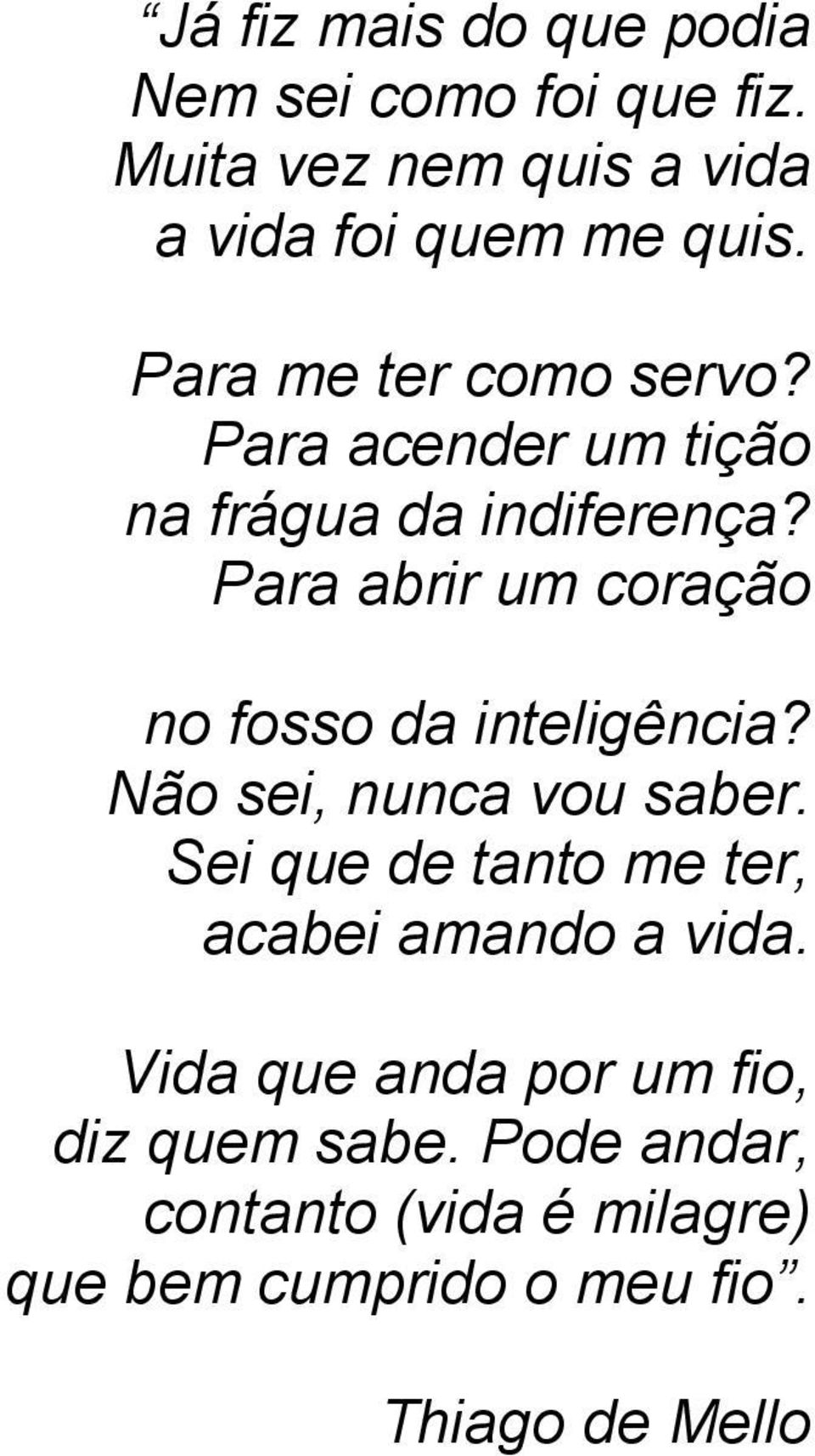 “Já fiz mais do que podia
Nem sei como foi que fiz.
Muita vez nem quis a vida
a vida foi quem me quis.

Para me ter como servo?
Para acender um tição
na frágua da indiferença?
Para abrir um coração

no fosso da inteligência?
Não sei, nunca vou saber.
Sei que de tanto me ter,
acabei amando a vida.

Vida que anda por um fio,
diz quem sabe. Pode andar,
contanto (vida é milagre)
que bem cumprido o meu fio”.

Thiago de Mello